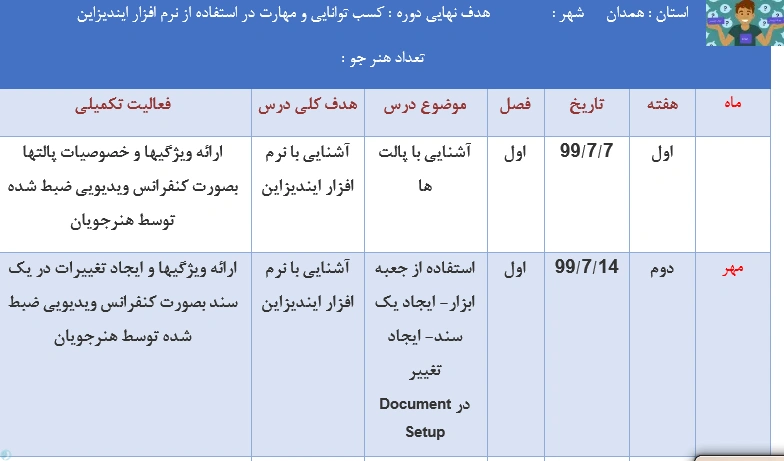 استان : همدان شهر : هدف نهایی دوره : کسب توانایی و مهارت در استفاده از نرم افزار ایندیزاین

تعداد هنر جو :

| ماه | هفته | تاریخ | فصل | موضوع درس | هدف کلی درس | فعالیت تکمیلی |
|---|---|---|---|---|---|---|
| | اول | 99/7/7 | اول | آشنایی با پالت ها | آشنایی با نرم افزار ایندیزاین | ارائه ویژگیها و خصوصیات پالتها بصورت کنفرانس ویدیویی ضبط شده توسط هنرجویان |
| مهر | دوم | 99/7/14 | اول | استفاده از جعبه ابزار- ایجاد یک سند- ایجاد تغییر در Document Setup | آشنایی با نرم افزار ایندیزاین | ارائه ویژگیها و ایجاد تغییرات در یک سند بصورت کنفرانس ویدیویی ضبط شده توسط هنرجویان |